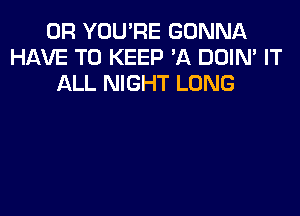 OR YOU'RE GONNA
HAVE TO KEEP 'A DOIN' IT
ALL NIGHT LONG